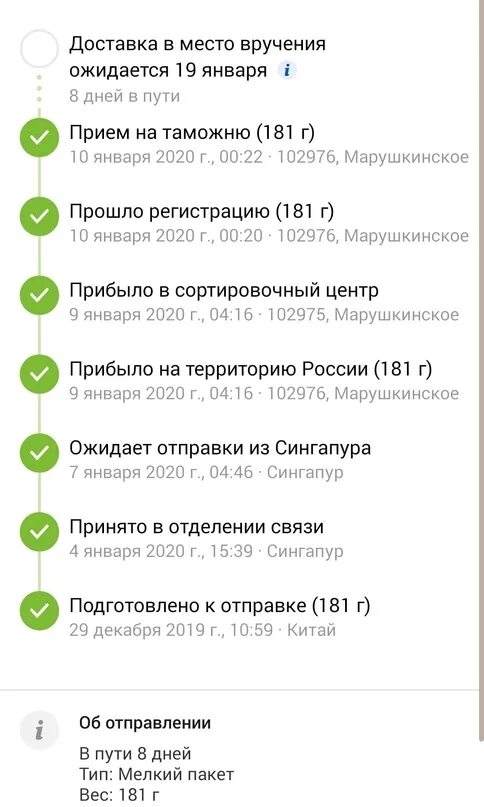 Доставка в место вручения ожидается 19 января i
8 дней в пути

Прием на таможню (181 г)
10 января 2020 г., 00:22 · 102976, Марушкинское

Прошло регистрацию (181 г)
10 января 2020 г., 00:20 · 102976, Марушкинское

Прибыло в сортировочный центр
9 января 2020 г., 04:16 · 102975, Марушкинское

Прибыло на территорию России (181 г)
9 января 2020 г., 04:16 · 102976, Марушкинское

Ожидает отправки из Сингапура
7 января 2020 г., 04:46 · Сингапур

Принято в отделении связи
4 января 2020 г., 15:39 · Сингапур

Подготовлено к отправке (181 г)
29 декабря 2019 г., 10:59 · Китай

i
Об отправлении
В пути 8 дней
Тип: Мелкий пакет
Вес: 181 г